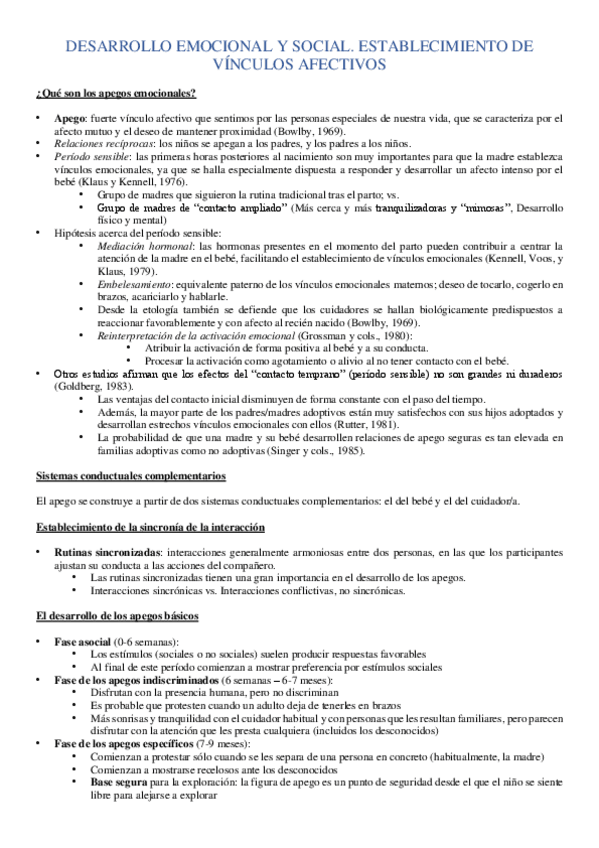 DESARROLLO EMOCIONAL Y SOCIAL. ESTABLECIMIENTO DE VÍNCULOS AFECTIVOS

¿Qué son los apegos emocionales?

• Apego: fuerte vínculo afectivo que sentimos por las personas especiales de nuestra vida, que se caracteriza por el afecto mutuo y el deseo de mantener proximidad (Bowlby, 1969).
• Relaciones recíprocas: los niños se apegan a los padres, y los padres a los niños.
• Período sensible: las primeras horas posteriores al nacimiento son muy importantes para que la madre establezca vínculos emocionales, ya que se halla especialmente dispuesta a responder y desarrollar un afecto intenso por el bebé (Klaus y Kennell, 1976).
 • Grupo de madres que siguieron la rutina tradicional tras el parto; vs.
 • Grupo de madres de "contacto ampliado" (Más cerca y más tranquilizadoras y "mimosas", Desarrollo físico y mental)
• Hipótesis acerca del período sensible:
 • Mediación hormonal: las hormonas presentes en el momento del parto pueden contribuir a centrar la atención de la madre en el bebé, facilitando el establecimiento de vínculos emocionales (Kennell, Voos, y Klaus, 1979).
 • Embelesamiento: equivalente paterno de los vínculos emocionales maternos; deseo de tocarlo, cogerlo en brazos, acariciarlo y hablarle.
 • Desde la etología también se defiende que los cuidadores se hallan biológicamente predispuestos a reaccionar favorablemente y con afecto al recién nacido (Bowlby, 1969).
 • Reinterpretación de la activación emocional (Grossman y cols., 1980):
  • Atribuir la activación de forma positiva al bebé y a su conducta.
  • Procesar la activación como agotamiento o alivio al no tener contacto con el bebé.
• Otros estudios afirman que los efectos del "contacto temprano" (periodo sensible) no son grandes ni duraderos (Goldberg, 1983).
 • Las ventajas del contacto inicial disminuyen de forma constante con el paso del tiempo.
 • Además, la mayor parte de los padres/madres adoptivos están muy satisfechos con sus hijos adoptados y desarrollan estrechos vínculos emocionales con ellos (Rutter, 1981).
 • La probabilidad de que una madre y su bebé desarrollen relaciones de apego seguras es tan elevada en familias adoptivas como no adoptivas (Singer y cols., 1985).

Sistemas conductuales complementarios

El apego se construye a partir de dos sistemas conductuales complementarios: el del bebé y el del cuidador/a.

Establecimiento de la sincronía de la interacción

• Rutinas sincronizadas: interacciones generalmente armoniosas entre dos personas, en las que los participantes ajustan su conducta a las acciones del compañero.
 • Las rutinas sincronizadas tienen una gran importancia en el desarrollo de los apegos.
 • Interacciones sincrónicas vs. Interacciones conflictivas, no sincrónicas.

El desarrollo de los apegos básicos

• Fase asocial (0-6 semanas):
 • Los estímulos (sociales o no sociales) suelen producir respuestas favorables
 • Al final de este período comienzan a mostrar preferencia por estímulos sociales
• Fase de los apegos indiscriminados (6 semanas – 6-7 meses):
 • Disfrutan con la presencia humana, pero no discriminan
 • Es probable que protesten cuando un adulto deja de tenerles en brazos
 • Más sonrisas y tranquilidad con el cuidador habitual y con personas que les resultan familiares, pero parecen disfrutar con la atención que les presta cualquiera (incluidos los desconocidos)
• Fase de los apegos específicos (7-9 meses):
 • Comienzan a protestar sólo cuando se les separa de una persona en concreto (habitualmente, la madre)
 • Comienzan a mostrarse recelosos ante los desconocidos
 • Base segura para la exploración: la figura de apego es un punto de seguridad desde el que el niño se siente libre para alejarse a explorar